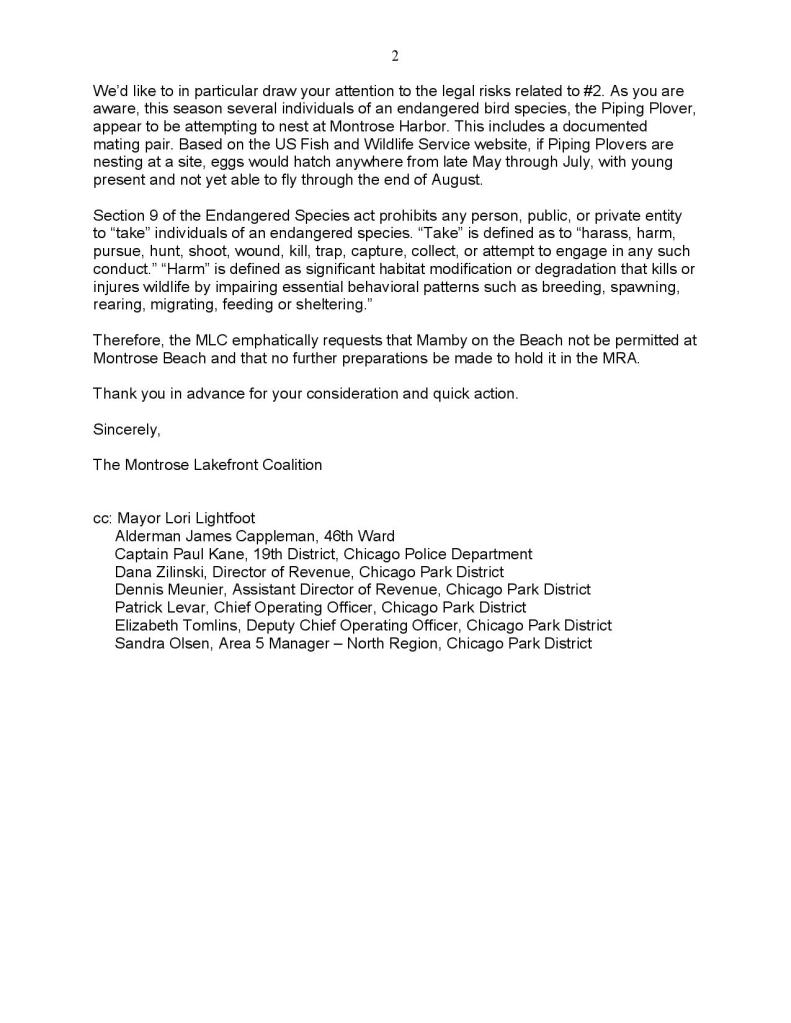 2

We'd like to in particular draw your attention to the legal risks related to #2. As you are aware, this season several individuals of an endangered bird species, the Piping Plover, appear to be attempting to nest at Montrose Harbor. This includes a documented mating pair. Based on the US Fish and Wildlife Service website, if Piping Plovers are nesting at a site, eggs would hatch anywhere from late May through July, with young present and not yet able to fly through the end of August.

Section 9 of the Endangered Species act prohibits any person, public, or private entity to "take" individuals of an endangered species. "Take" is defined as to "harass, harm, pursue, hunt, shoot, wound, kill, trap, capture, collect, or attempt to engage in any such conduct." "Harm" is defined as significant habitat modification or degradation that kills or injures wildlife by impairing essential behavioral patterns such as breeding, spawning, rearing, migrating, feeding or sheltering."

Therefore, the MLC emphatically requests that Mamby on the Beach not be permitted at Montrose Beach and that no further preparations be made to hold it in the MRA.

Thank you in advance for your consideration and quick action.

Sincerely,

The Montrose Lakefront Coalition

cc: Mayor Lori Lightfoot
Alderman James Cappleman, 46th Ward
Captain Paul Kane, 19th District, Chicago Police Department
Dana Zilinski, Director of Revenue, Chicago Park District
Dennis Meunier, Assistant Director of Revenue, Chicago Park District
Patrick Levar, Chief Operating Officer, Chicago Park District
Elizabeth Tomlins, Deputy Chief Operating Officer, Chicago Park District
Sandra Olsen, Area 5 Manager – North Region, Chicago Park District